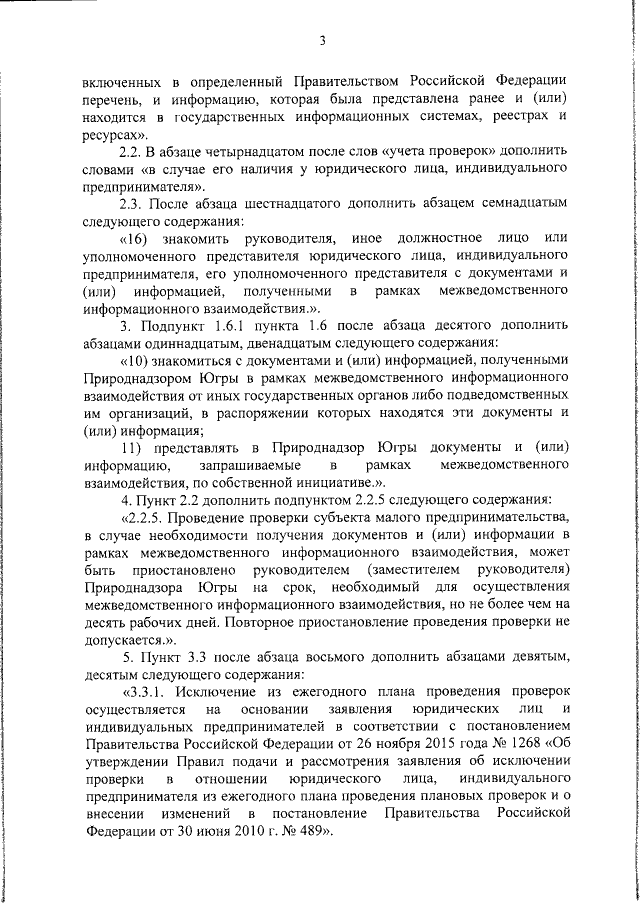 3

включенных в определенный Правительством Российской Федерации перечень, и информацию, которая была представлена ранее и (или) находится в государственных информационных системах, реестрах и ресурсах».

2.2. В абзаце четырнадцатом после слов «учета проверок» дополнить словами «в случае его наличия у юридического лица, индивидуального предпринимателя».

2.3. После абзаца шестнадцатого дополнить абзацем семнадцатым следующего содержания:

«16) знакомить руководителя, иное должностное лицо или уполномоченного представителя юридического лица, индивидуального предпринимателя, его уполномоченного представителя с документами и (или) информацией, полученными в рамках межведомственного информационного взаимодействия.».

3. Подпункт 1.6.1 пункта 1.6 после абзаца десятого дополнить абзацами одиннадцатым, двенадцатым следующего содержания:

«10) знакомиться с документами и (или) информацией, полученными Природнадзором Югры в рамках межведомственного информационного взаимодействия от иных государственных органов либо подведомственных им организаций, в распоряжении которых находятся эти документы и (или) информация;

11) представлять в Природнадзор Югры документы и (или) информацию, запрашиваемые в рамках межведомственного взаимодействия, по собственной инициативе.».

4. Пункт 2.2 дополнить подпунктом 2.2.5 следующего содержания:

«2.2.5. Проведение проверки субъекта малого предпринимательства, в случае необходимости получения документов и (или) информации в рамках межведомственного информационного взаимодействия, может быть приостановлено руководителем (заместителем руководителя) Природнадзора Югры на срок, необходимый для осуществления межведомственного информационного взаимодействия, но не более чем на десять рабочих дней. Повторное приостановление проведения проверки не допускается.».

5. Пункт 3.3 после абзаца восьмого дополнить абзацами девятым, десятым следующего содержания:

«3.3.1. Исключение из ежегодного плана проведения проверок осуществляется на основании заявления юридических лиц и индивидуальных предпринимателей в соответствии с постановлением Правительства Российской Федерации от 26 ноября 2015 года № 1268 «Об утверждении Правил подачи и рассмотрения заявления об исключении проверки в отношении юридического лица, индивидуального предпринимателя из ежегодного плана проведения плановых проверок и о внесении изменений в постановление Правительства Российской Федерации от 30 июня 2010 г. № 489».